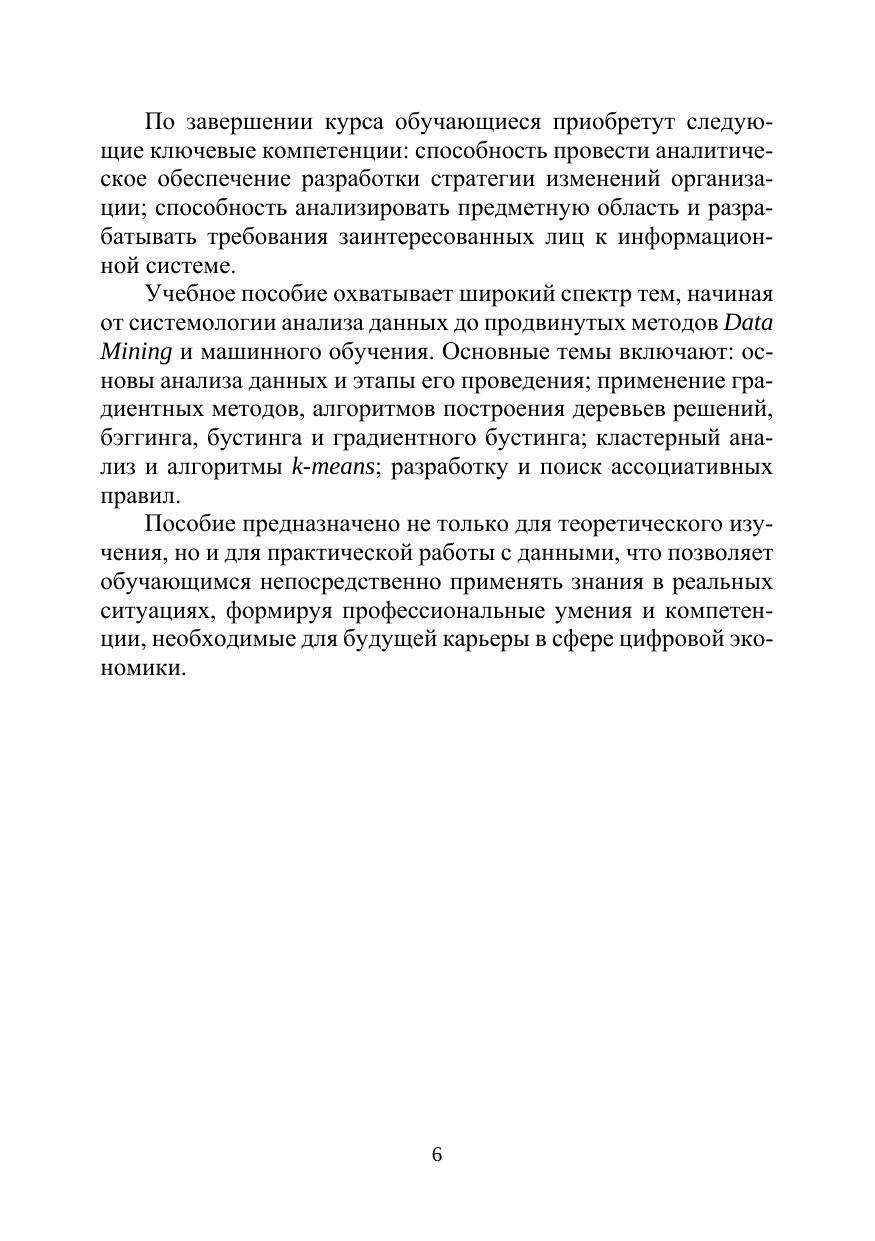 По завершении курса обучающиеся приобретут следующие ключевые компетенции: способность провести аналитическое обеспечение разработки стратегии изменений организации; способность анализировать предметную область и разрабатывать требования заинтересованных лиц к информационной системе.

Учебное пособие охватывает широкий спектр тем, начиная от системологии анализа данных до продвинутых методов Data Mining и машинного обучения. Основные темы включают: основы анализа данных и этапы его проведения; применение градиентных методов, алгоритмов построения деревьев решений, бэггинга, бустинга и градиентного бустинга; кластерный анализ и алгоритмы k-means; разработку и поиск ассоциативных правил.

Пособие предназначено не только для теоретического изучения, но и для практической работы с данными, что позволяет обучающимся непосредственно применять знания в реальных ситуациях, формируя профессиональные умения и компетенции, необходимые для будущей карьеры в сфере цифровой экономики.

6